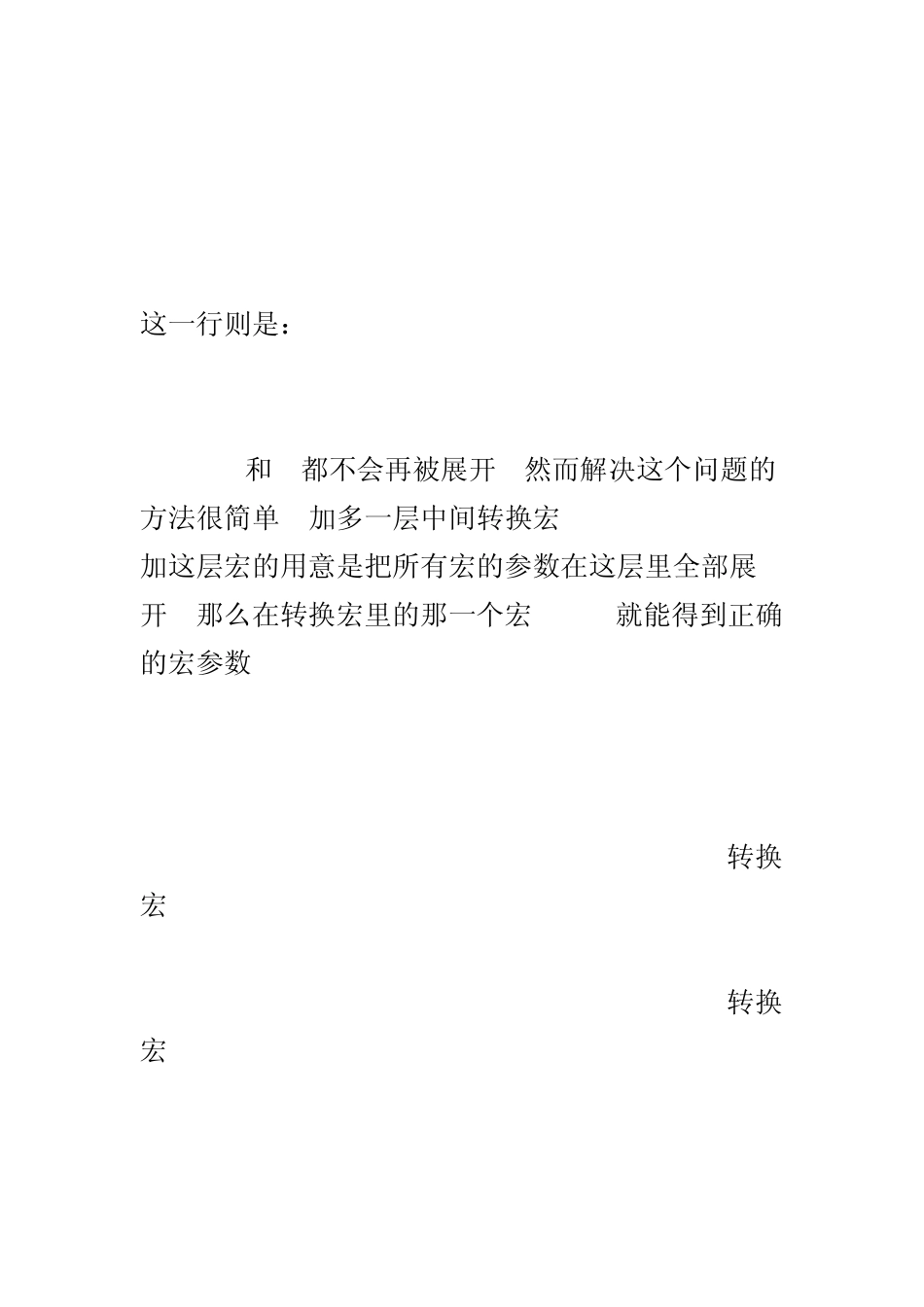 这一行则是：

和 都不会再被展开 然而解决这个问题的方法很简单 加多一层中间转换宏

加这层宏的用意是把所有宏的参数在这层里全部展开 那么在转换宏里的那一个宏 就能得到正确的宏参数

转换宏

转换宏